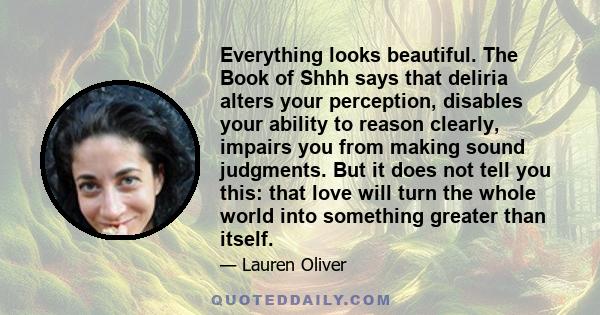 Everything looks beautiful. The Book of Shhh says that deliria alters your perception, disables your ability to reason clearly, impairs you from making sound judgments. But it does not tell you this: that love will turn the whole world into something greater than itself.

— Lauren Oliver

QUOTEDDAILY.COM